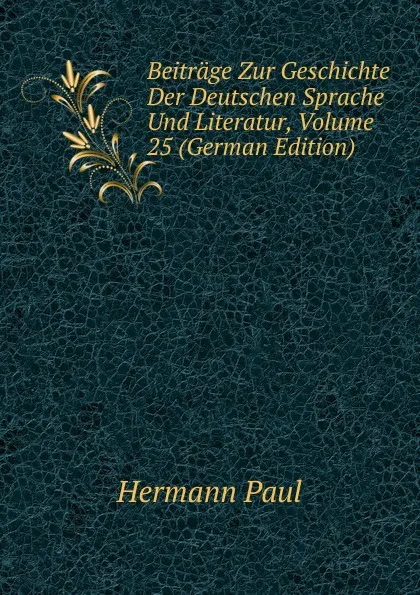 Beiträge Zur Geschichte Der Deutschen Sprache Und Literatur, Volume 25 (German Edition)

Hermann Paul